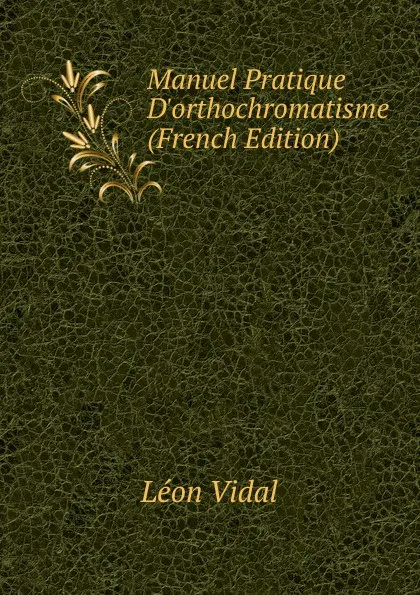 Manuel Pratique D'orthochromatisme (French Edition)

Léon Vidal